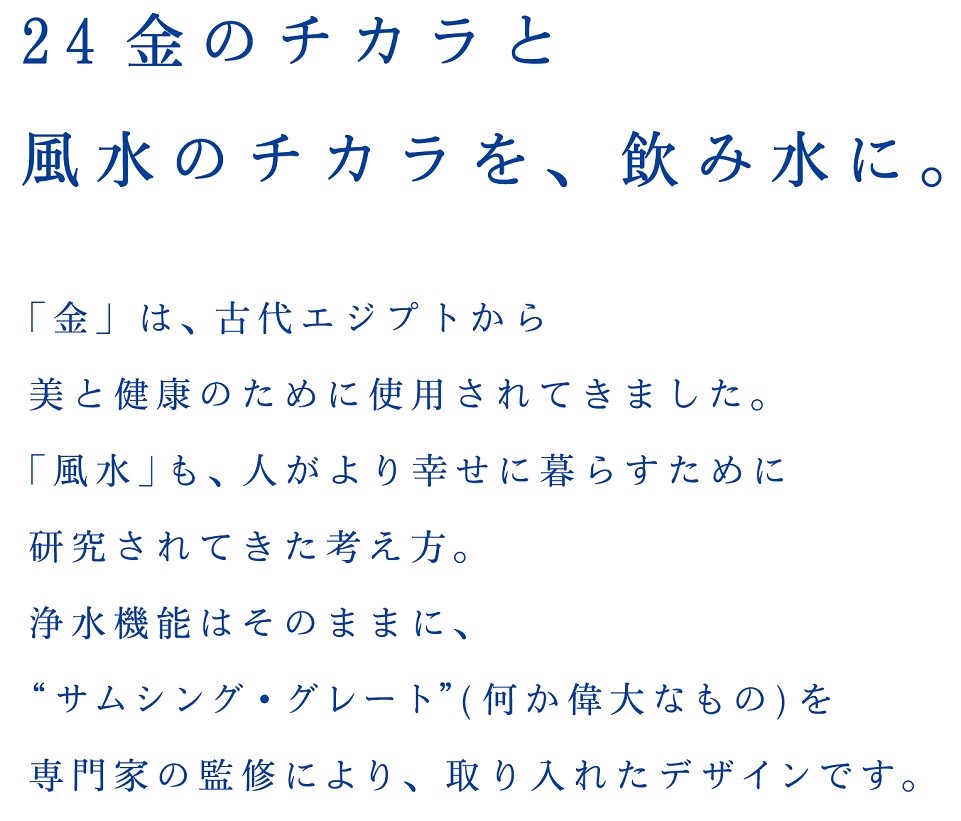 24金のチカラと

風水のチカラを、飲み水に。

「金」は、古代エジプトから
美と健康のために使用されてきました。
「風水」も、人がより幸せに暮らすために
研究されてきた考え方。
浄水機能はそのままに、
“サムシング・グレート”(何か偉大なもの)を
専門家の監修により、取り入れたデザインです。